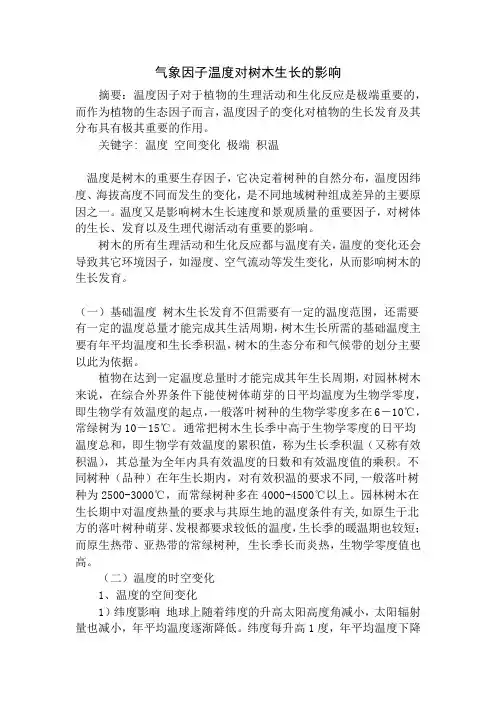 气象因子温度对树木生长的影响

摘要：温度因子对于植物的生理活动和生化反应是极端重要的，而作为植物的生态因子而言，温度因子的变化对植物的生长发育及其分布具有极其重要的作用。

关键字：温度 空间变化 极端 积温

温度是树木的重要生存因子，它决定着树种的自然分布，温度因纬度、海拔高度不同而发生的变化，是不同地域树种组成差异的主要原因之一。温度又是影响树木生长速度和景观质量的重要因子，对树体的生长、发育以及生理代谢活动有重要的影响。

树木的所有生理活动和生化反应都与温度有关，温度的变化还会导致其它环境因子，如湿度、空气流动等发生变化，从而影响树木的生长发育。

（一）基础温度 树木生长发育不但需要有一定的温度范围，还需要有一定的温度总量才能完成其生活周期，树木生长所需的基础温度主要有年平均温度和生长季积温，树木的生态分布和气候带的划分主要以此为依据。

植物在达到一定温度总量时才能完成其年生长周期，对园林树木来说，在综合外界条件下能使树体萌芽的日平均温度为生物学零度，即生物学有效温度的起点，一般落叶树种的生物学零度多在6－10℃，常绿树为10－15℃。通常把树木生长季中高于生物学零度的日平均温度总和，即生物学有效温度的累积值，称为生长季积温（又称有效积温），其总量为全年内具有效温度的日数和有效温度值的乘积。不同树种（品种）在年生长期内，对有效积温的要求不同，一般落叶树种为2500-3000℃，而常绿树种多在4000-4500℃以上。园林树木在生长期中对温度热量的要求与其原生地的温度条件有关，如原生于北方的落叶树种萌芽、发根都要求较低的温度，生长季的暖温期也较短；而原生热带、亚热带的常绿树种，生长季长而炎热，生物学零度值也高。

（二）温度的时空变化

1、温度的空间变化

1）纬度影响 地球上随着纬度的升高太阳高度角减小，太阳辐射量也减小，年平均温度逐渐降低。纬度每升高1度，年平均温度下降